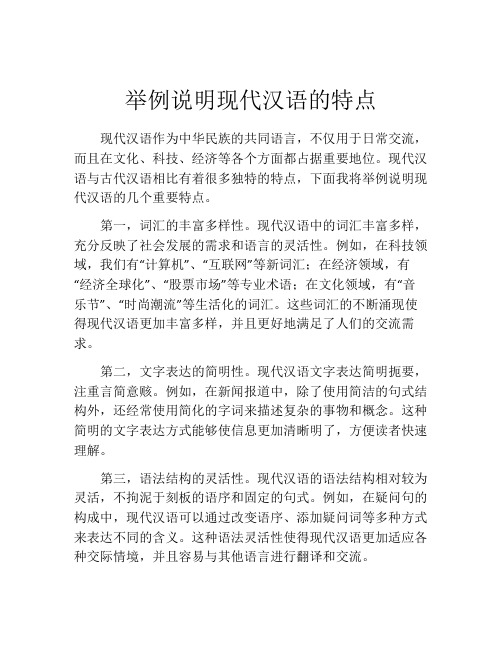 举例说明现代汉语的特点

现代汉语作为中华民族的共同语言，不仅用于日常交流，而且在文化、科技、经济等各个方面都占据重要地位。现代汉语与古代汉语相比有着很多独特的特点，下面我将举例说明现代汉语的几个重要特点。

第一，词汇的丰富多样性。现代汉语中的词汇丰富多样，充分反映了社会发展的需求和语言的灵活性。例如，在科技领域，我们有“计算机”、“互联网”等新词汇；在经济领域，有“经济全球化”、“股票市场”等专业术语；在文化领域，有“音乐节”、“时尚潮流”等生活化的词汇。这些词汇的不断涌现使得现代汉语更加丰富多样，并且更好地满足了人们的交流需求。

第二，文字表达的简明性。现代汉语文字表达简明扼要，注重言简意赅。例如，在新闻报道中，除了使用简洁的句式结构外，还经常使用简化的字词来描述复杂的事物和概念。这种简明的文字表达方式能够使信息更加清晰明了，方便读者快速理解。

第三，语法结构的灵活性。现代汉语的语法结构相对较为灵活，不拘泥于刻板的语序和固定的句式。例如，在疑问句的构成中，现代汉语可以通过改变语序、添加疑问词等多种方式来表达不同的含义。这种语法灵活性使得现代汉语更加适应各种交际情境，并且容易与其他语言进行翻译和交流。